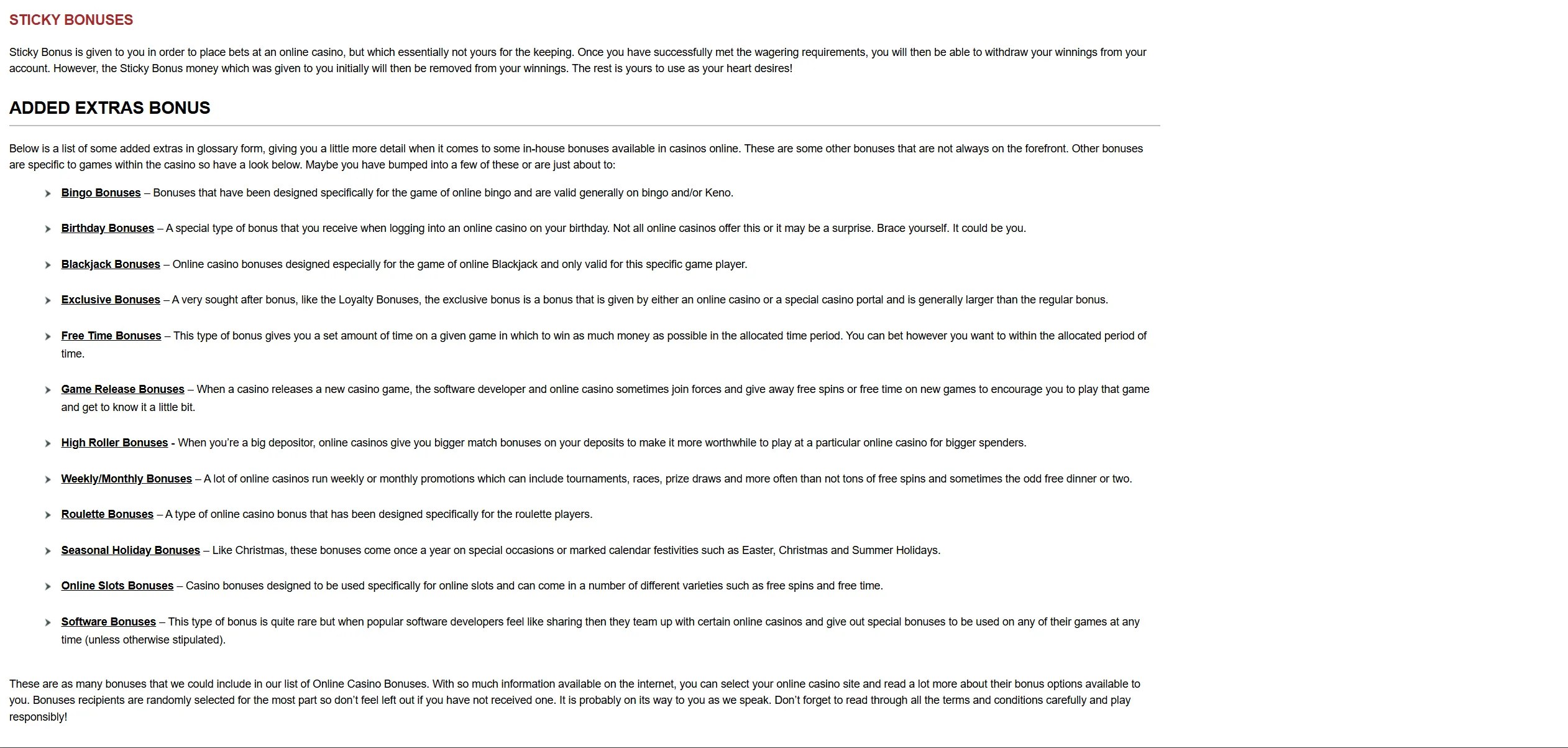 STICKY BONUSES

Sticky Bonus is given to you in order to place bets at an online casino, but which essentially not yours for the keeping. Once you have successfully met the wagering requirements, you will then be able to withdraw your winnings from your account. However, the Sticky Bonus money which was given to you initially will then be removed from your winnings. The rest is yours to use as your heart desires!

ADDED EXTRAS BONUS

Below is a list of some added extras in glossary form, giving you a little more detail when it comes to some in-house bonuses available in casinos online. These are some other bonuses that are not always on the forefront. Other bonuses are specific to games within the casino so have a look below. Maybe you have bumped into a few of these or are just about to:

Bingo Bonuses – Bonuses that have been designed specifically for the game of online bingo and are valid generally on bingo and/or Keno.

Birthday Bonuses – A special type of bonus that you receive when logging into an online casino on your birthday. Not all online casinos offer this or it may be a surprise. Brace yourself. It could be you.

Blackjack Bonuses – Online casino bonuses designed especially for the game of online Blackjack and only valid for this specific game player.

Exclusive Bonuses – A very sought after bonus, like the Loyalty Bonuses, the exclusive bonus is a bonus that is given by either an online casino or a special casino portal and is generally larger than the regular bonus.

Free Time Bonuses – This type of bonus gives you a set amount of time on a given game in which to win as much money as possible in the allocated time period. You can bet however you want to within the allocated period of time.

Game Release Bonuses – When a casino releases a new casino game, the software developer and online casino sometimes join forces and give away free spins or free time on new games to encourage you to play that game and get to know it a little bit.

High Roller Bonuses - When you're a big depositor, online casinos give you bigger match bonuses on your deposits to make it more worthwhile to play at a particular online casino for bigger spenders.

Weekly/Monthly Bonuses – A lot of online casinos run weekly or monthly promotions which can include tournaments, races, prize draws and more often than not tons of free spins and sometimes the odd free dinner or two.

Roulette Bonuses – A type of online casino bonus that has been designed specifically for the roulette players.

Seasonal Holiday Bonuses – Like Christmas, these bonuses come once a year on special occasions or marked calendar festivities such as Easter, Christmas and Summer Holidays.

Online Slots Bonuses – Casino bonuses designed to be used specifically for online slots and can come in a number of different varieties such as free spins and free time.

Software Bonuses – This type of bonus is quite rare but when popular software developers feel like sharing then they team up with certain online casinos and give out special bonuses to be used on any of their games at any time (unless otherwise stipulated).

These are as many bonuses that we could include in our list of Online Casino Bonuses. With so much information available on the internet, you can select your online casino site and read a lot more about their bonus options available to you. Bonuses recipients are randomly selected for the most part so don't feel left out if you have not received one. It is probably on its way to you as we speak. Don't forget to read through all the terms and conditions carefully and play responsibly!